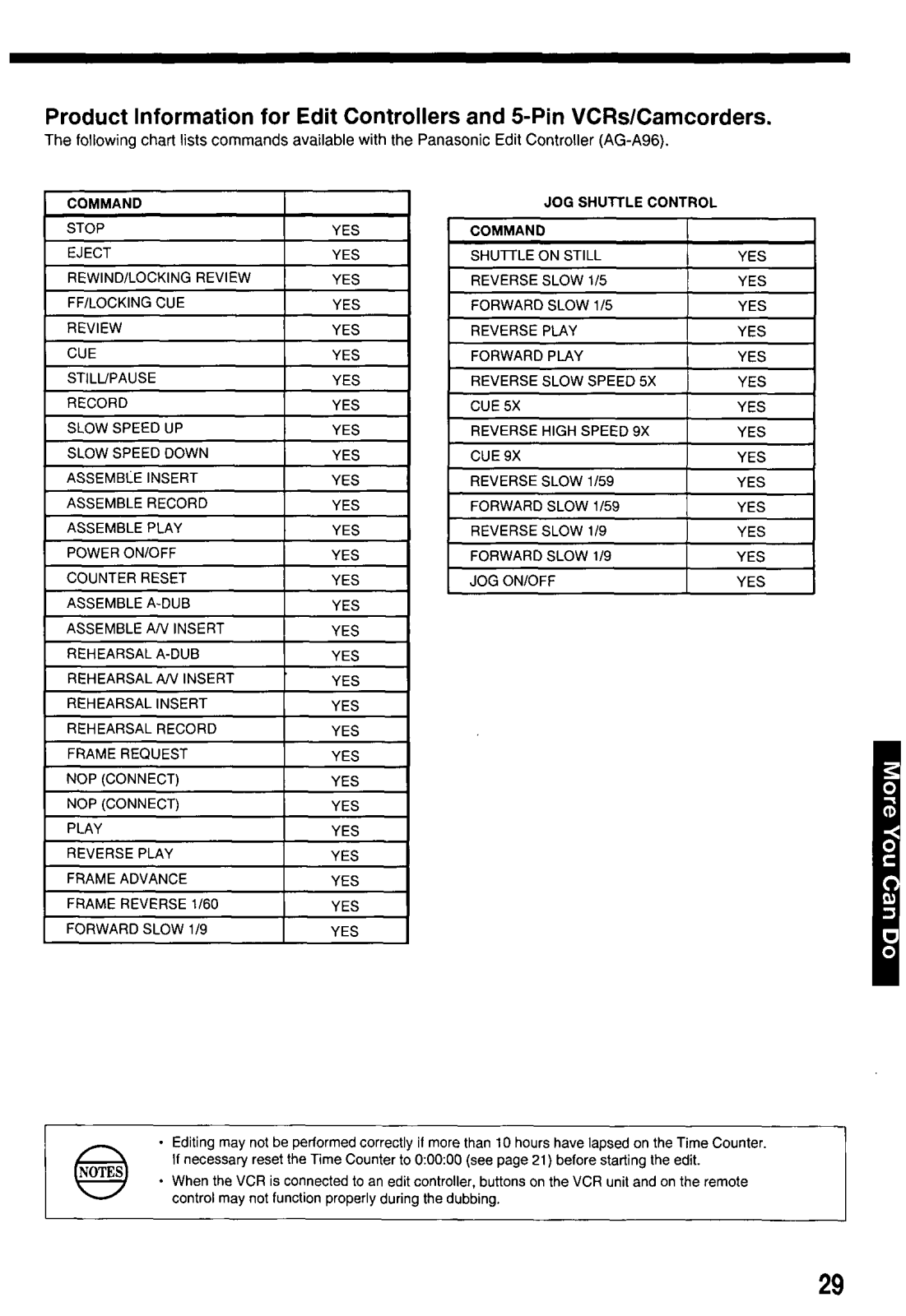 Product Information for Edit Controllers and 5-Pin VCRs/Camcorders.
The following chart lists commands available with the Panasonic Edit Controller (AG-A96).

| COMMAND | |
|---|---|
| STOP | YES |
| EJECT | YES |
| REWIND/LOCKING REVIEW | YES |
| FF/LOCKING CUE | YES |
| REVIEW | YES |
| CUE | YES |
| STILL/PAUSE | YES |
| RECORD | YES |
| SLOW SPEED UP | YES |
| SLOW SPEED DOWN | YES |
| ASSEMBLE INSERT | YES |
| ASSEMBLE RECORD | YES |
| ASSEMBLE PLAY | YES |
| POWER ON/OFF | YES |
| COUNTER RESET | YES |
| ASSEMBLE A-DUB | YES |
| ASSEMBLE A/V INSERT | YES |
| REHEARSAL A-DUB | YES |
| REHEARSAL A/V INSERT | YES |
| REHEARSAL INSERT | YES |
| REHEARSAL RECORD | YES |
| FRAME REQUEST | YES |
| NOP (CONNECT) | YES |
| NOP (CONNECT) | YES |
| PLAY | YES |
| REVERSE PLAY | YES |
| FRAME ADVANCE | YES |
| FRAME REVERSE 1/60 | YES |
| FORWARD SLOW 1/9 | YES |

JOG SHUTTLE CONTROL

| COMMAND | |
|---|---|
| SHUTTLE ON STILL | YES |
| REVERSE SLOW 1/5 | YES |
| FORWARD SLOW 1/5 | YES |
| REVERSE PLAY | YES |
| FORWARD PLAY | YES |
| REVERSE SLOW SPEED 5X | YES |
| CUE 5X | YES |
| REVERSE HIGH SPEED 9X | YES |
| CUE 9X | YES |
| REVERSE SLOW 1/59 | YES |
| FORWARD SLOW 1/59 | YES |
| REVERSE SLOW 1/9 | YES |
| FORWARD SLOW 1/9 | YES |
| JOG ON/OFF | YES |

More You Can Do

NOTES
• Editing may not be performed correctly if more than 10 hours have lapsed on the Time Counter. If necessary reset the Time Counter to 0:00:00 (see page 21) before starting the edit.
• When the VCR is connected to an edit controller, buttons on the VCR unit and on the remote control may not function properly during the dubbing.

29